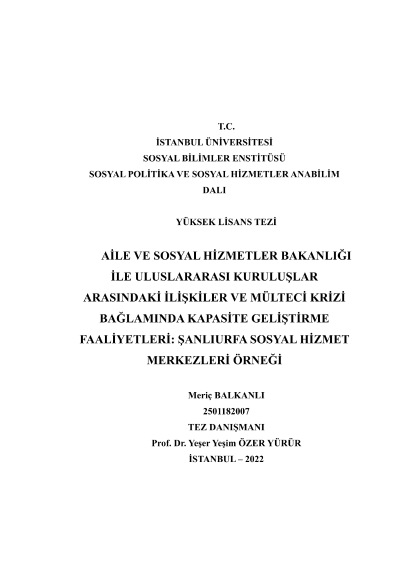 T.C.
İSTANBUL ÜNİVERSİTESİ
SOSYAL BİLİMLER ENSTİTÜSÜ
SOSYAL POLİTİKA VE SOSYAL HİZMETLER ANABİLİM DALI

YÜKSEK LİSANS TEZİ

AİLE VE SOSYAL HİZMETLER BAKANLIĞI İLE ULUSLARARASI KURULUŞLAR ARASINDAKİ İLİŞKİLER VE MÜLTECİ KRİZİ BAĞLAMINDA KAPASİTE GELİŞTİRME FAALİYETLERİ: ŞANLIURFA SOSYAL HİZMET MERKEZLERİ ÖRNEĞİ

Meriç BALKANLI
2501182007
TEZ DANIŞMANI
Prof. Dr. Yeşer Yeşim ÖZER YÜRÜR
İSTANBUL – 2022